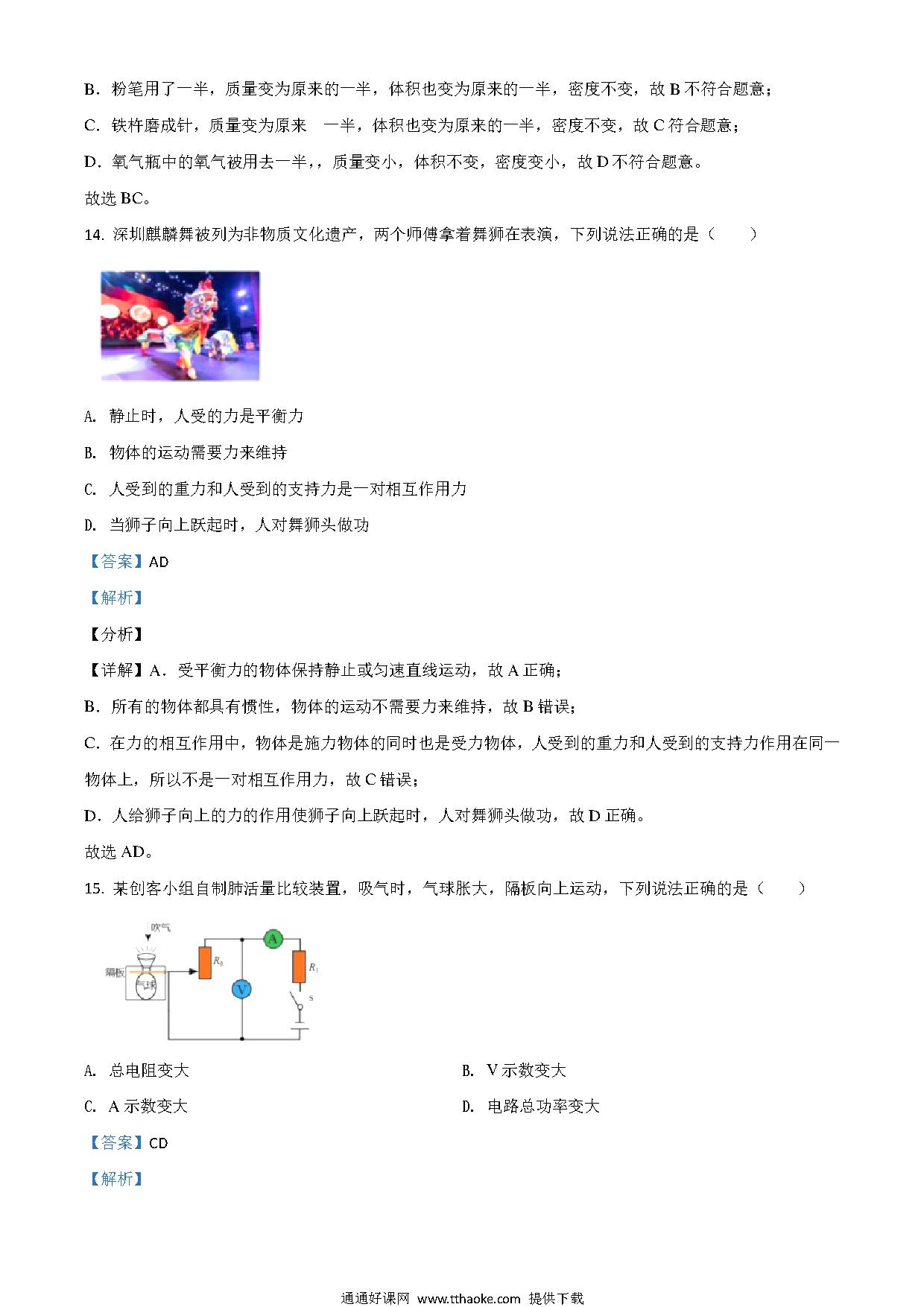 B．粉笔用了一半，质量变为原来的一半，体积也变为原来的一半，密度不变，故 B 不符合题意；

C．铁杵磨成针，质量变为原来　一半，体积也变为原来的一半，密度不变，故 C 符合题意；

D．氧气瓶中的氧气被用去一半，，质量变小，体积不变，密度变小，故 D 不符合题意。

故选 BC。

14. 深圳麒麟舞被列为非物质文化遗产，两个师傅拿着舞狮在表演，下列说法正确的是（　　）

A. 静止时，人受的力是平衡力

B. 物体的运动需要力来维持

C. 人受到的重力和人受到的支持力是一对相互作用力

D. 当狮子向上跃起时，人对舞狮头做功

【答案】AD

【解析】

【分析】

【详解】A．受平衡力的物体保持静止或匀速直线运动，故 A 正确；

B．所有的物体都具有惯性，物体的运动不需要力来维持，故 B 错误；

C．在力的相互作用中，物体是施力物体的同时也是受力物体，人受到的重力和人受到的支持力作用在同一物体上，所以不是一对相互作用力，故 C 错误；

D．人给狮子向上的力的作用使狮子向上跃起时，人对舞狮头做功，故 D 正确。

故选 AD。

15. 某创客小组自制肺活量比较装置，吸气时，气球胀大，隔板向上运动，下列说法正确的是（　　）

吹气
隔板
气球
$R_0$
A
V
$R_1$
S

A. 总电阻变大

B. V 示数变大

C. A 示数变大

D. 电路总功率变大

【答案】CD

【解析】

通通好课网 www.tthaoke.com 提供下载